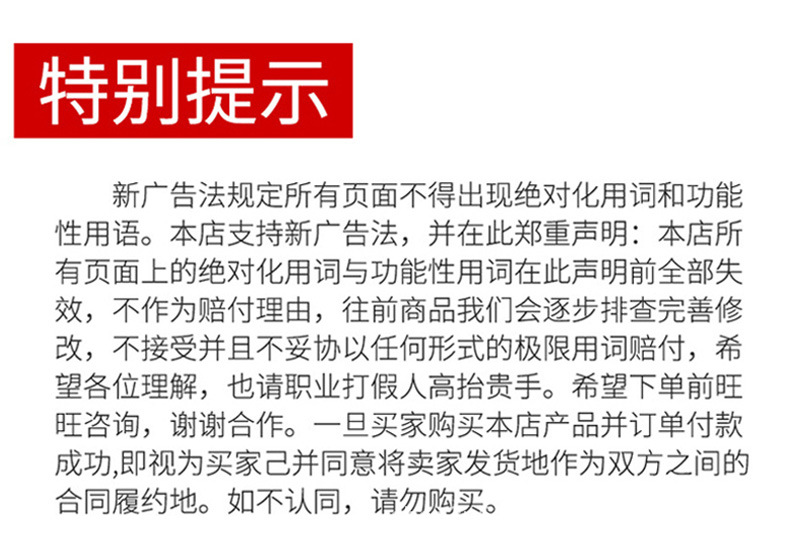 特别提示

新广告法规定所有页面不得出现绝对化用词和功能性用语。本店支持新广告法，并在此郑重声明：本店所有页面上的绝对化用词与功能性用词在此声明前全部失效，不作为赔付理由，往前商品我们会逐步排查完善修改，不接受并且不妥协以任何形式的极限用词赔付，希望各位理解，也请职业打假人高抬贵手。希望下单前旺旺咨询，谢谢合作。一旦买家购买本店产品并订单付款成功,即视为买家己并同意将卖家发货地作为双方之间的合同履约地。如不认同，请勿购买。